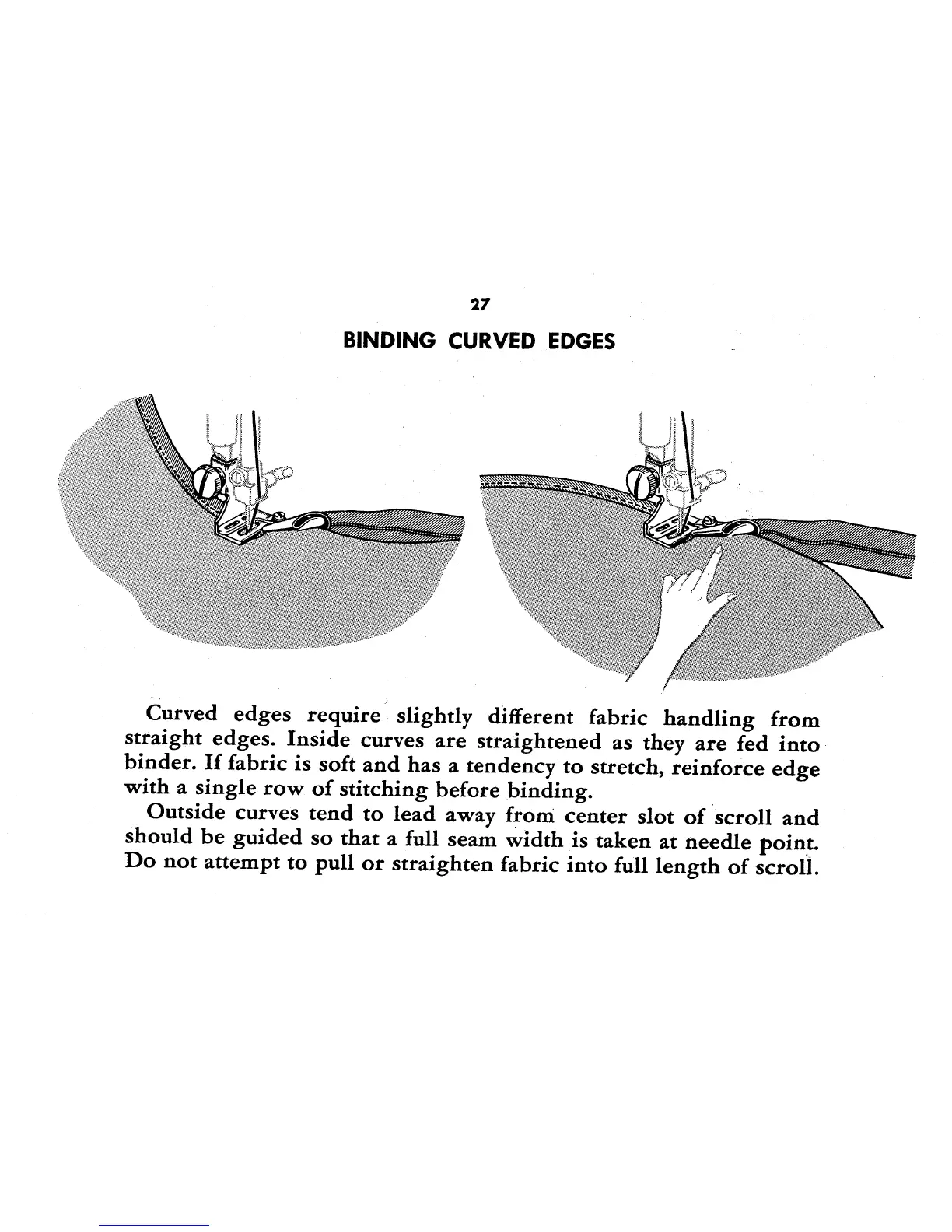 27

BINDING CURVED EDGES

Curved edges require slightly different fabric handling from straight edges. Inside curves are straightened as they are fed into binder. If fabric is soft and has a tendency to stretch, reinforce edge with a single row of stitching before binding.

Outside curves tend to lead away from center slot of scroll and should be guided so that a full seam width is taken at needle point. Do not attempt to pull or straighten fabric into full length of scroll.